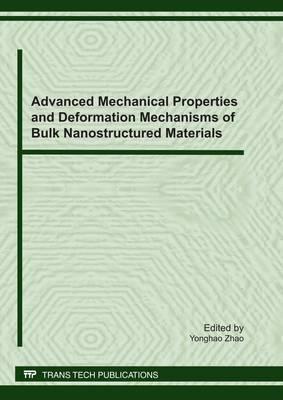 Advanced Mechanical Properties and Deformation Mechanisms of Bulk Nanostructured Materials

Edited by
Yonghao Zhao

TTP TRANS TECH PUBLICATIONS